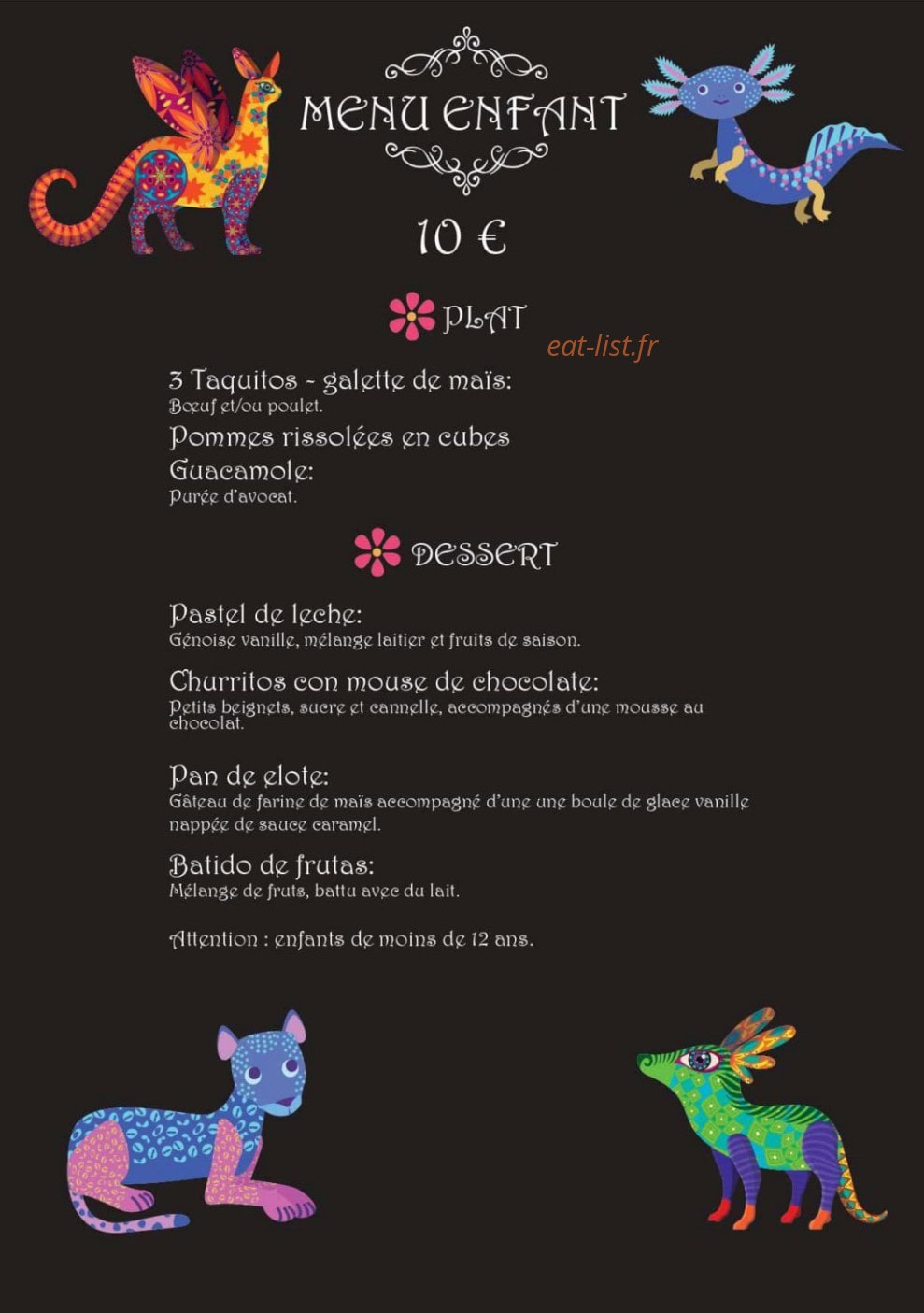 MENU ENFANT

10 €

PLAT

eat-list.fr

3 Taquitos - galette de maïs:
Bœuf et/ou poulet.

Pommes rissolées en cubes

Guacamole:
Purée d'avocat.

DESSERT

Pastel de leche:
Génoise vanille, mélange laitier et fruits de saison.

Churritos con mouse de chocolate:
Petits beignets, sucre et cannelle, accompagnés d'une mousse au chocolat.

Pan de elote:
Gâteau de farine de maïs accompagné d'une une boule de glace vanille nappée de sauce caramel.

Batido de frutas:
Mélange de fruts, battu avec du lait.

Attention : enfants de moins de 12 ans.